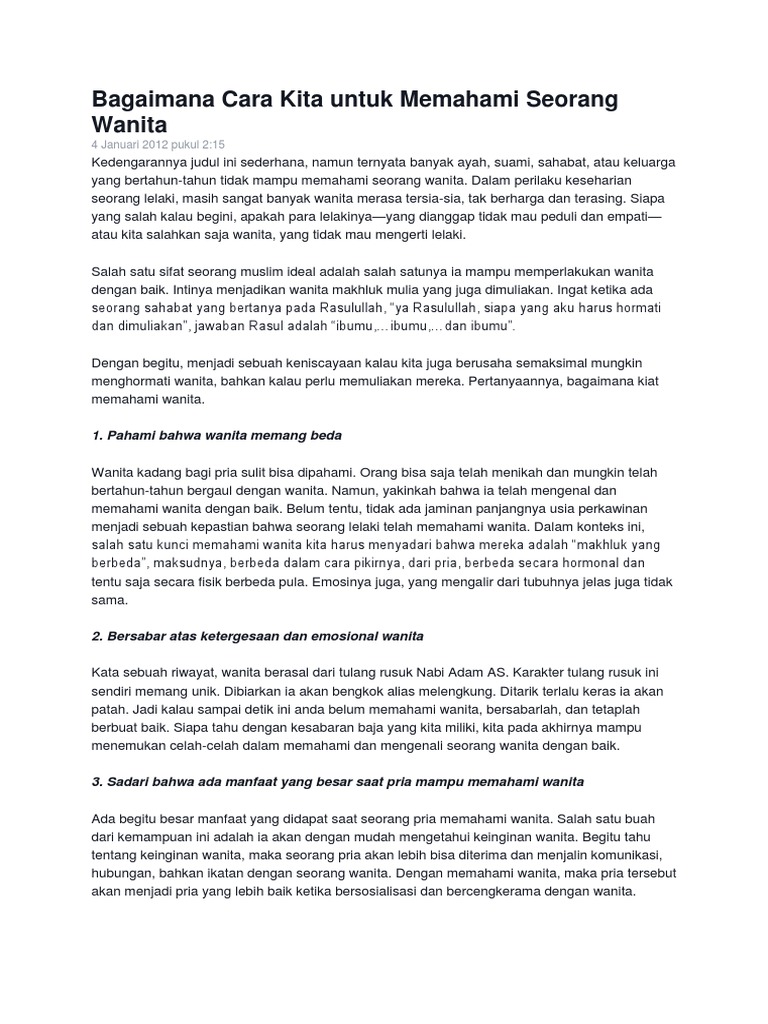 Bagaimana Cara Kita untuk Memahami Seorang Wanita
4 Januari 2012 pukul 2:15
Kedengarannya judul ini sederhana, namun ternyata banyak ayah, suami, sahabat, atau keluarga yang bertahun-tahun tidak mampu memahami seorang wanita. Dalam perilaku keseharian seorang lelaki, masih sangat banyak wanita merasa tersia-sia, tak berharga dan terasing. Siapa yang salah kalau begini, apakah para lelakinya—yang dianggap tidak mau peduli dan empati—atau kita salahkan saja wanita, yang tidak mau mengerti lelaki.

Salah satu sifat seorang muslim ideal adalah salah satunya ia mampu memperlakukan wanita dengan baik. Intinya menjadikan wanita makhluk mulia yang juga dimuliakan. Ingat ketika ada seorang sahabat yang bertanya pada Rasulullah, "ya Rasulullah, siapa yang aku harus hormati dan dimuliakan", jawaban Rasul adalah "ibumu,…ibumu,…dan ibumu".

Dengan begitu, menjadi sebuah keniscayaan kalau kita juga berusaha semaksimal mungkin menghormati wanita, bahkan kalau perlu memuliakan mereka. Pertanyaannya, bagaimana kiat memahami wanita.

1. Pahami bahwa wanita memang beda

Wanita kadang bagi pria sulit bisa dipahami. Orang bisa saja telah menikah dan mungkin telah bertahun-tahun bergaul dengan wanita. Namun, yakinkah bahwa ia telah mengenal dan memahami wanita dengan baik. Belum tentu, tidak ada jaminan panjangnya usia perkawinan menjadi sebuah kepastian bahwa seorang lelaki telah memahami wanita. Dalam konteks ini, salah satu kunci memahami wanita kita harus menyadari bahwa mereka adalah "makhluk yang berbeda", maksudnya, berbeda dalam cara pikirnya, dari pria, berbeda secara hormonal dan tentu saja secara fisik berbeda pula. Emosinya juga, yang mengalir dari tubuhnya jelas juga tidak sama.

2. Bersabar atas ketergesaan dan emosional wanita

Kata sebuah riwayat, wanita berasal dari tulang rusuk Nabi Adam AS. Karakter tulang rusuk ini sendiri memang unik. Dibiarkan ia akan bengkok alias melengkung. Ditarik terlalu keras ia akan patah. Jadi kalau sampai detik ini anda belum memahami wanita, bersabarlah, dan tetaplah berbuat baik. Siapa tahu dengan kesabaran baja yang kita miliki, kita pada akhirnya mampu menemukan celah-celah dalam memahami dan mengenali seorang wanita dengan baik.

3. Sadari bahwa ada manfaat yang besar saat pria mampu memahami wanita

Ada begitu besar manfaat yang didapat saat seorang pria memahami wanita. Salah satu buah dari kemampuan ini adalah ia akan dengan mudah mengetahui keinginan wanita. Begitu tahu tentang keinginan wanita, maka seorang pria akan lebih bisa diterima dan menjalin komunikasi, hubungan, bahkan ikatan dengan seorang wanita. Dengan memahami wanita, maka pria tersebut akan menjadi pria yang lebih baik ketika bersosialisasi dan bercengkerama dengan wanita.